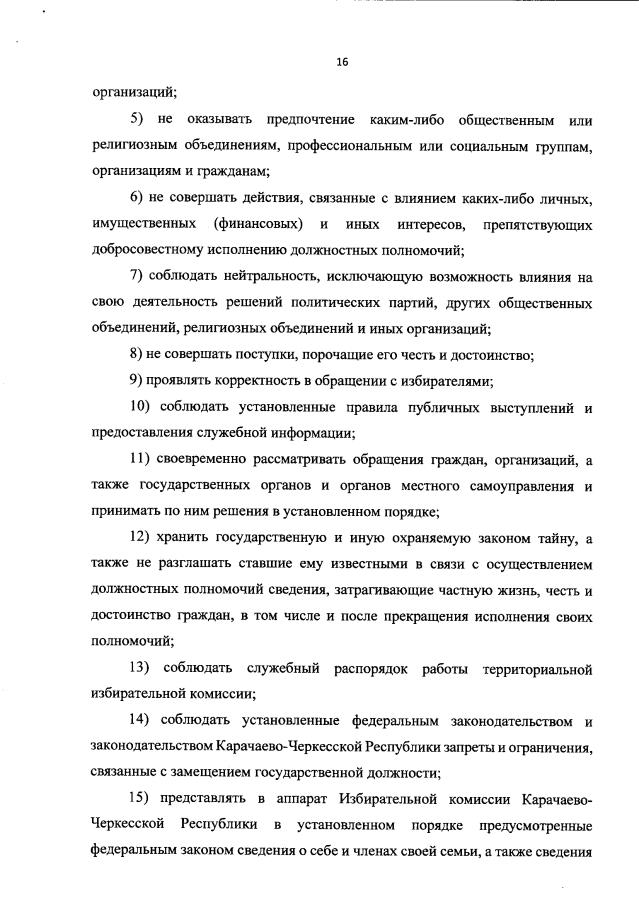 16

организаций;

5) не оказывать предпочтение каким-либо общественным или религиозным объединениям, профессиональным или социальным группам, организациям и гражданам;

6) не совершать действия, связанные с влиянием каких-либо личных, имущественных (финансовых) и иных интересов, препятствующих добросовестному исполнению должностных полномочий;

7) соблюдать нейтральность, исключающую возможность влияния на свою деятельность решений политических партий, других общественных объединений, религиозных объединений и иных организаций;

8) не совершать поступки, порочащие его честь и достоинство;

9) проявлять корректность в обращении с избирателями;

10) соблюдать установленные правила публичных выступлений и предоставления служебной информации;

11) своевременно рассматривать обращения граждан, организаций, а также государственных органов и органов местного самоуправления и принимать по ним решения в установленном порядке;

12) хранить государственную и иную охраняемую законом тайну, а также не разглашать ставшие ему известными в связи с осуществлением должностных полномочий сведения, затрагивающие частную жизнь, честь и достоинство граждан, в том числе и после прекращения исполнения своих полномочий;

13) соблюдать служебный распорядок работы территориальной избирательной комиссии;

14) соблюдать установленные федеральным законодательством и законодательством Карачаево-Черкесской Республики запреты и ограничения, связанные с замещением государственной должности;

15) представлять в аппарат Избирательной комиссии Карачаево-Черкесской Республики в установленном порядке предусмотренные федеральным законом сведения о себе и членах своей семьи, а также сведения